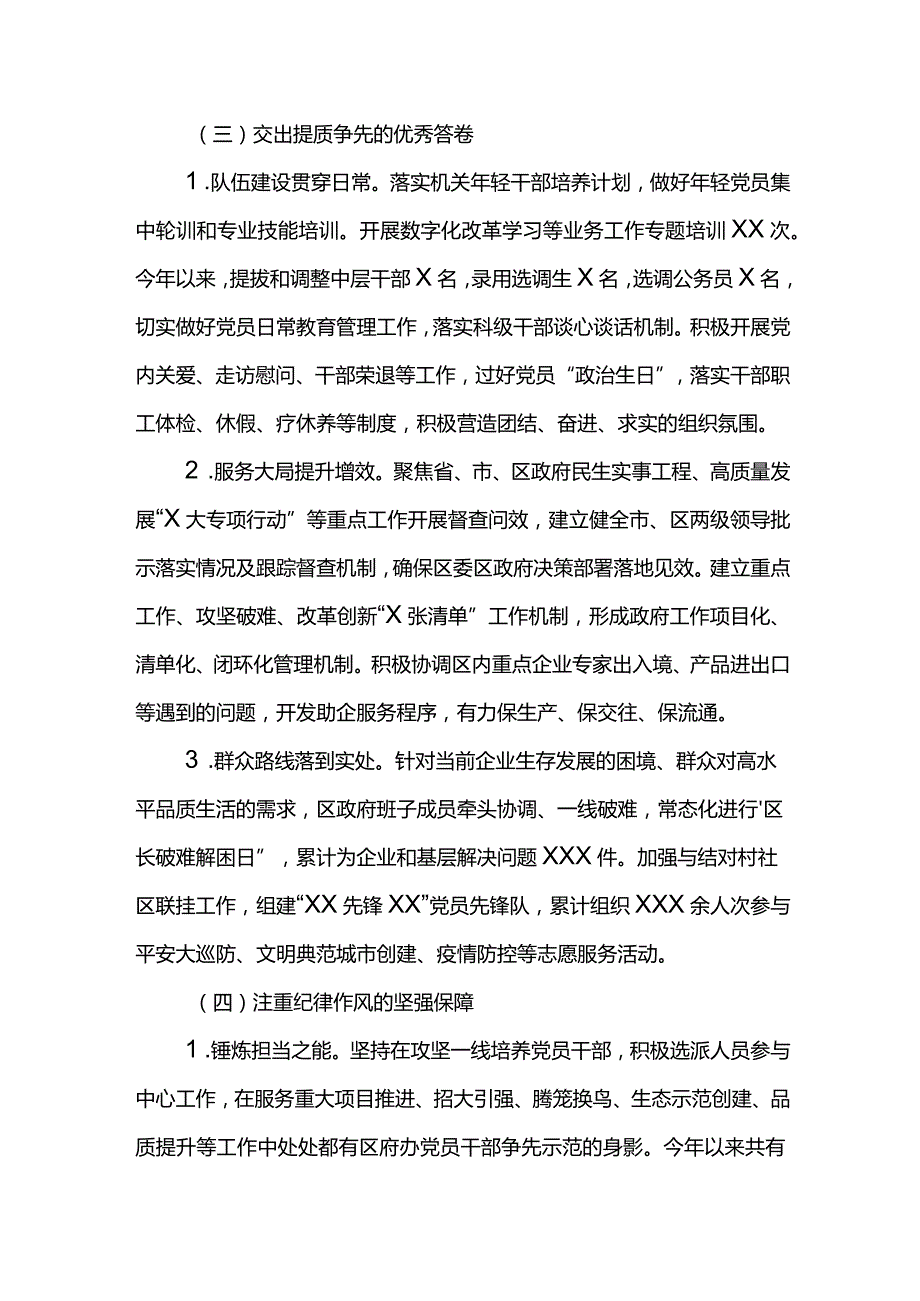 （三）交出提质争先的优秀答卷

1.队伍建设贯穿日常。落实机关年轻干部培养计划，做好年轻党员集中轮训和专业技能培训。开展数字化改革学习等业务工作专题培训XX次。今年以来，提拔和调整中层干部X名，录用选调生X名，选调公务员X名，切实做好党员日常教育管理工作，落实科级干部谈心谈话机制。积极开展党内关爱、走访慰问、干部荣退等工作，过好党员“政治生日”，落实干部职工体检、休假、疗休养等制度，积极营造团结、奋进、求实的组织氛围。

2.服务大局提升增效。聚焦省、市、区政府民生实事工程、高质量发展“X大专项行动”等重点工作开展督查问效，建立健全市、区两级领导批示落实情况及跟踪督查机制，确保区委区政府决策部署落地见效。建立重点工作、攻坚破难、改革创新“X张清单”工作机制，形成政府工作项目化、清单化、闭环化管理机制。积极协调区内重点企业专家出入境、产品进出口等遇到的问题，开发助企服务程序，有力保生产、保交往、保流通。

3.群众路线落到实处。针对当前企业生存发展的困境、群众对高水平品质生活的需求，区政府班子成员牵头协调、一线破难，常态化进行'区长破难解困日”，累计为企业和基层解决问题XXX件。加强与结对村社区联挂工作，组建“XX先锋XX”党员先锋队，累计组织XXX余人次参与平安大巡防、文明典范城市创建、疫情防控等志愿服务活动。

（四）注重纪律作风的坚强保障

1.锤炼担当之能。坚持在攻坚一线培养党员干部，积极选派人员参与中心工作，在服务重大项目推进、招大引强、腾笼换鸟、生态示范创建、品质提升等工作中处处都有区府办党员干部争先示范的身影。今年以来共有